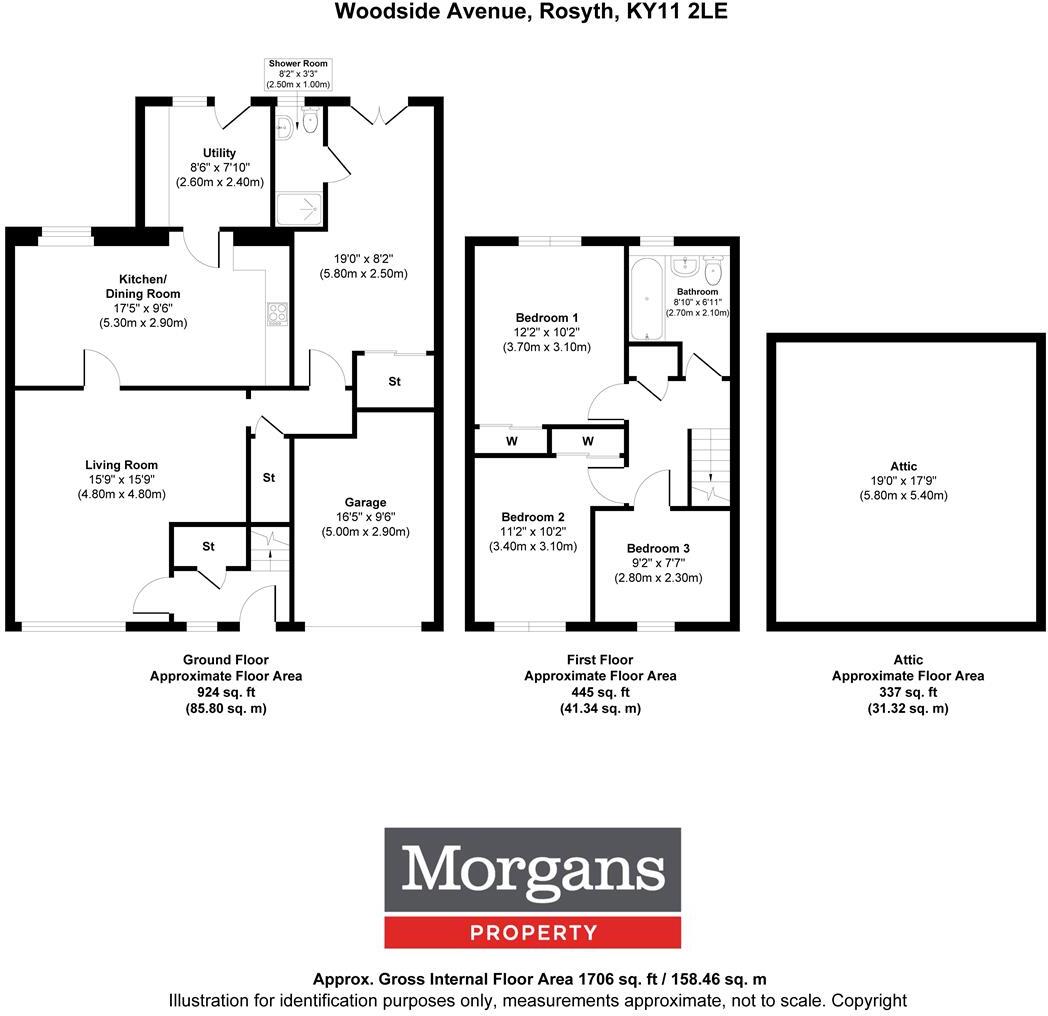 Woodside Avenue, Rosyth, KY11 2LE

Shower Room
8'2" x 3'3"
(2.50m x 1.00m)

Utility
8'6" x 7'10"
(2.60m x 2.40m)

19'0" x 8'2"
(5.80m x 2.50m)

Kitchen/
Dining Room
17'5" x 9'6"
(5.30m x 2.90m)

St

Living Room
15'9" x 15'9"
(4.80m x 4.80m)

St

St

Garage
16'5" x 9'6"
(5.00m x 2.90m)

Bedroom 1
12'2" x 10'2"
(3.70m x 3.10m)

Bathroom
8'10" x 6'11"
(2.70m x 2.10m)

W

W

Bedroom 2
11'2" x 10'2"
(3.40m x 3.10m)

Bedroom 3
9'2" x 7'7"
(2.80m x 2.30m)

Attic
19'0" x 17'9"
(5.80m x 5.40m)

Ground Floor
Approximate Floor Area
924 sq. ft
(85.80 sq. m)

First Floor
Approximate Floor Area
445 sq. ft
(41.34 sq. m)

Attic
Approximate Floor Area
337 sq. ft
(31.32 sq. m)

Morgans
PROPERTY

Approx. Gross Internal Floor Area 1706 sq. ft / 158.46 sq. m
Illustration for identification purposes only, measurements approximate, not to scale. Copyright